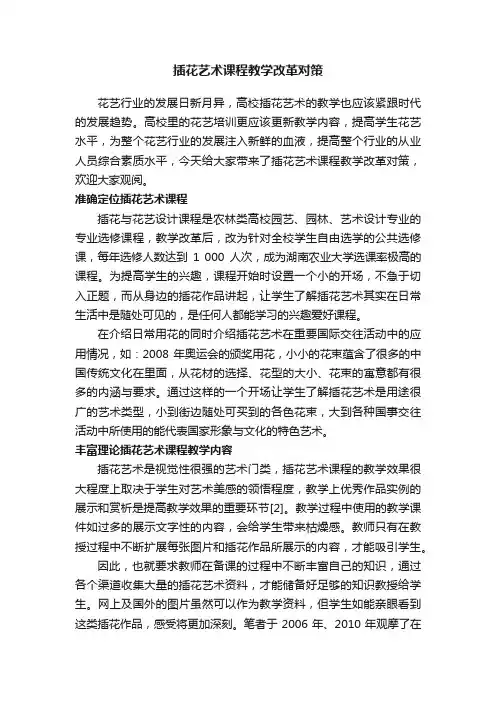 插花艺术课程教学改革对策

花艺行业的发展日新月异，高校插花艺术的教学也应该紧跟时代的发展趋势。高校里的花艺培训更应该更新教学内容，提高学生花艺水平，为整个花艺行业的发展注入新鲜的血液，提高整个行业的从业人员综合素质水平，今天给大家带来了插花艺术课程教学改革对策，欢迎大家观阅。

准确定位插花艺术课程

插花与花艺设计课程是农林类高校园艺、园林、艺术设计专业的专业选修课程，教学改革后，改为针对全校学生自由选学的公共选修课，每年选修人数达到 1 000 人次，成为湖南农业大学选课率极高的课程。为提高学生的兴趣，课程开始时设置一个小的开场，不急于切入正题，而从身边的插花作品讲起，让学生了解插花艺术其实在日常生活中是随处可见的，是任何人都能学习的兴趣爱好课程。

在介绍日常用花的同时介绍插花艺术在重要国际交往活动中的应用情况，如：2008 年奥运会的颁奖用花，小小的花束蕴含了很多的中国传统文化在里面，从花材的选择、花型的大小、花束的寓意都有很多的内涵与要求。通过这样的一个开场让学生了解插花艺术是用途很广的艺术类型，小到街边随处可买到的各色花束，大到各种国事交往活动中所使用的能代表国家形象与文化的特色艺术。

丰富理论插花艺术课程教学内容

插花艺术是视觉性很强的艺术门类，插花艺术课程的教学效果很大程度上取决于学生对艺术美感的领悟程度，教学上优秀作品实例的展示和赏析是提高教学效果的重要环节[2]。教学过程中使用的教学课件如过多的展示文字性的内容，会给学生带来枯燥感。教师只有在教授过程中不断扩展每张图片和插花作品所展示的内容，才能吸引学生。

因此，也就要求教师在备课的过程中不断丰富自己的知识，通过各个渠道收集大量的插花艺术资料，才能储备好足够的知识教授给学生。网上及国外的图片虽然可以作为教学资料，但学生如能亲眼看到这类插花作品，感受将更加深刻。笔者于 2006 年、2010 年观摩了在